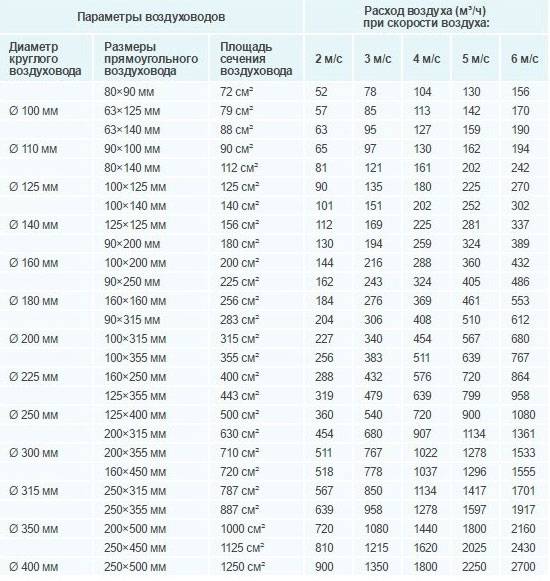 | Параметры воздуховодов | | | Расход воздуха (м³/ч) при скорости воздуха: | | | | |
|---|---|---|---|---|---|---|---|
| Диаметр круглого воздуховода | Размеры прямоугольного воздуховода | Площадь сечения воздуховода | 2 м/с | 3 м/с | 4 м/с | 5 м/с | 6 м/с |
| | 80×90 мм | 72 см² | 52 | 78 | 104 | 130 | 156 |
| Ø 100 мм | 63×125 мм | 79 см² | 57 | 85 | 113 | 142 | 170 |
| | 63×140 мм | 88 см² | 63 | 95 | 127 | 159 | 190 |
| Ø 110 мм | 90×100 мм | 90 см² | 65 | 97 | 130 | 162 | 194 |
| | 80×140 мм | 112 см² | 81 | 121 | 161 | 202 | 242 |
| Ø 125 мм | 100×125 мм | 125 см² | 90 | 135 | 180 | 225 | 270 |
| | 100×140 мм | 140 см² | 101 | 151 | 202 | 252 | 302 |
| Ø 140 мм | 125×125 мм | 156 см² | 112 | 169 | 225 | 281 | 337 |
| | 90×200 мм | 180 см² | 130 | 194 | 259 | 324 | 389 |
| Ø 160 мм | 100×200 мм | 200 см² | 144 | 216 | 288 | 360 | 432 |
| | 90×250 мм | 225 см² | 162 | 243 | 324 | 405 | 486 |
| Ø 180 мм | 160×160 мм | 256 см² | 184 | 276 | 369 | 461 | 553 |
| | 90×315 мм | 283 см² | 204 | 306 | 408 | 510 | 612 |
| Ø 200 мм | 100×315 мм | 315 см² | 227 | 340 | 454 | 567 | 680 |
| | 100×355 мм | 355 см² | 256 | 383 | 511 | 639 | 767 |
| Ø 225 мм | 160×250 мм | 400 см² | 288 | 432 | 576 | 720 | 864 |
| | 125×355 мм | 443 см² | 319 | 479 | 639 | 799 | 958 |
| Ø 250 мм | 125×400 мм | 500 см² | 360 | 540 | 720 | 900 | 1080 |
| | 200×315 мм | 630 см² | 454 | 680 | 907 | 1134 | 1361 |
| Ø 300 мм | 200×355 мм | 710 см² | 511 | 767 | 1022 | 1278 | 1533 |
| | 160×450 мм | 720 см² | 518 | 778 | 1037 | 1296 | 1555 |
| Ø 315 мм | 250×315 мм | 787 см² | 567 | 850 | 1134 | 1417 | 1701 |
| | 250×355 мм | 887 см² | 639 | 958 | 1278 | 1597 | 1917 |
| Ø 350 мм | 200×500 мм | 1000 см² | 720 | 1080 | 1440 | 1800 | 2160 |
| | 250×450 мм | 1125 см² | 810 | 1215 | 1620 | 2025 | 2430 |
| Ø 400 мм | 250×500 мм | 1250 см² | 900 | 1350 | 1800 | 2250 | 2700 |